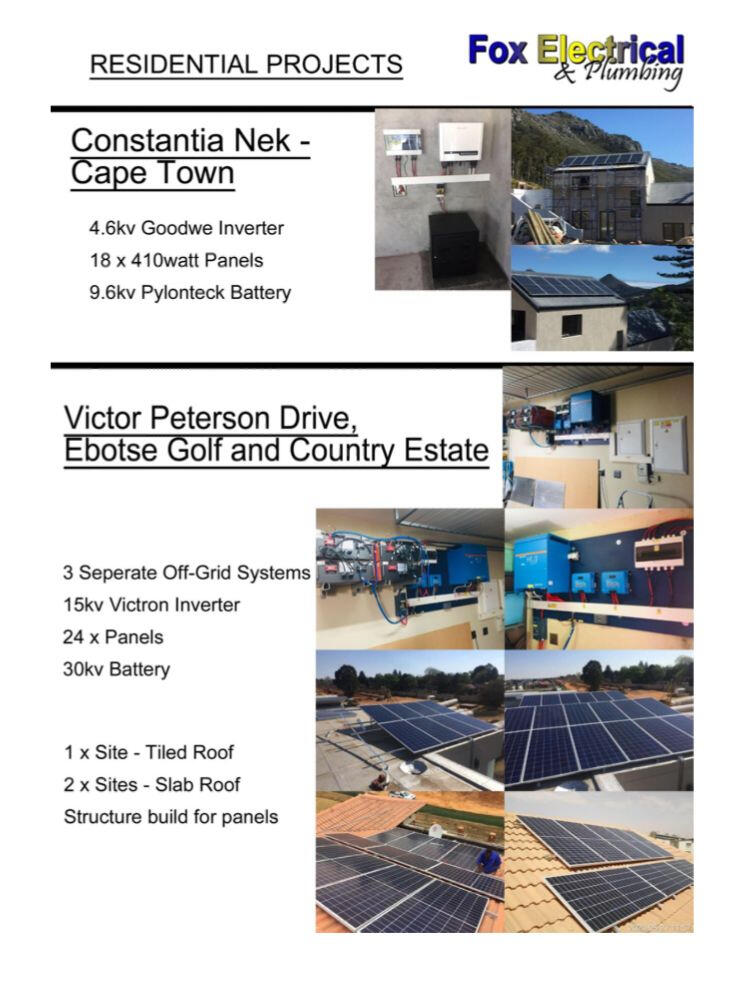 RESIDENTIAL PROJECTS

Fox Electrical & Plumbing

Constantia Nek - Cape Town

4.6kv Goodwe Inverter

18 x 410watt Panels

9.6kv Pylonteck Battery

Victor Peterson Drive, Ebotse Golf and Country Estate

3 Seperate Off-Grid Systems

15kv Victron Inverter

24 x Panels

30kv Battery

1 x Site - Tiled Roof

2 x Sites - Slab Roof

Structure build for panels